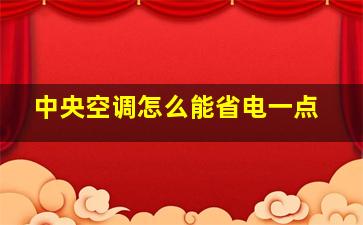 中央空调怎么能省电一点